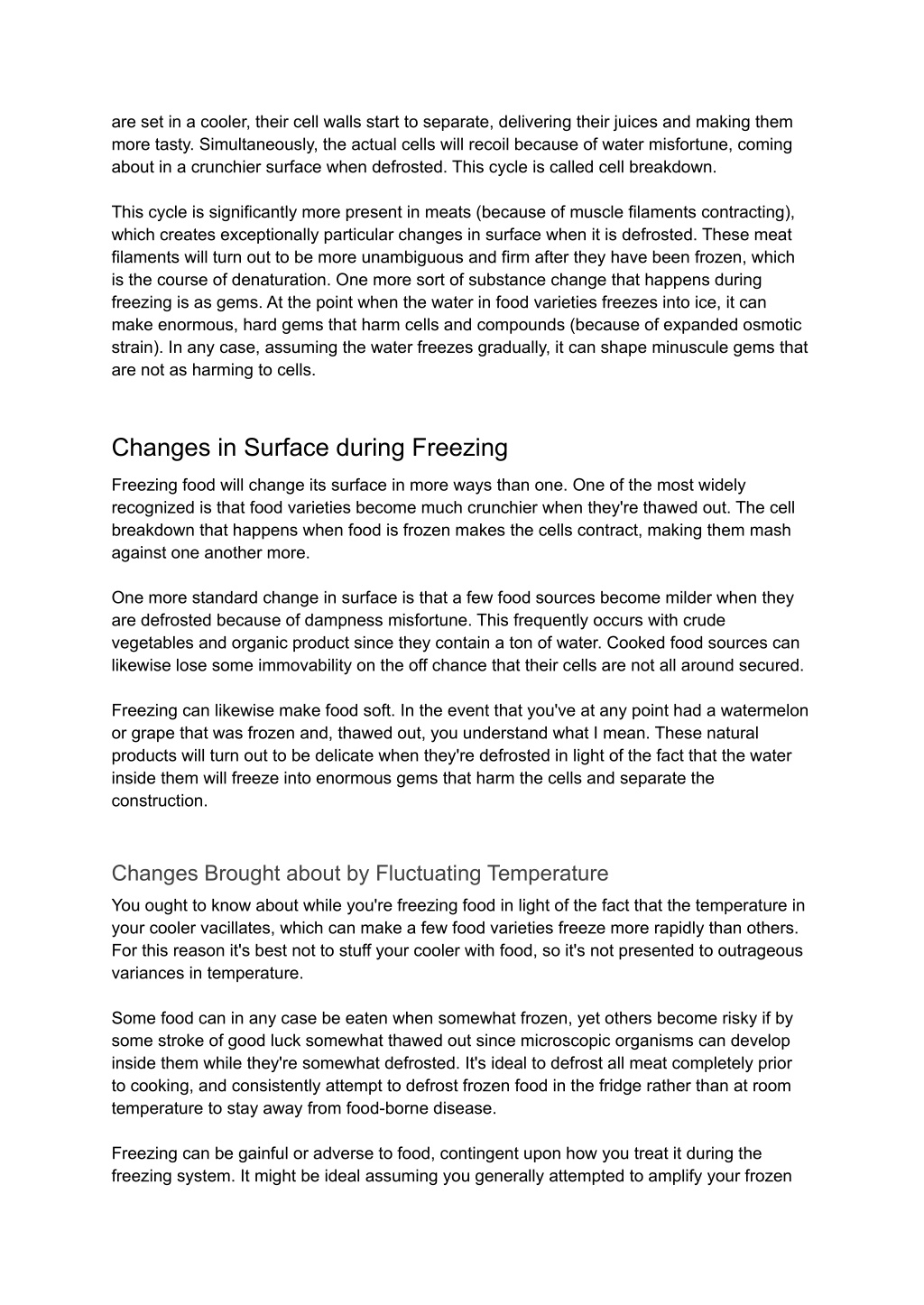 are set in a cooler, their cell walls start to separate, delivering their juices and making them more tasty. Simultaneously, the actual cells will recoil because of water misfortune, coming about in a crunchier surface when defrosted. This cycle is called cell breakdown.

This cycle is significantly more present in meats (because of muscle filaments contracting), which creates exceptionally particular changes in surface when it is defrosted. These meat filaments will turn out to be more unambiguous and firm after they have been frozen, which is the course of denaturation. One more sort of substance change that happens during freezing is as gems. At the point when the water in food varieties freezes into ice, it can make enormous, hard gems that harm cells and compounds (because of expanded osmotic strain). In any case, assuming the water freezes gradually, it can shape minuscule gems that are not as harming to cells.

Changes in Surface during Freezing

Freezing food will change its surface in more ways than one. One of the most widely recognized is that food varieties become much crunchier when they're thawed out. The cell breakdown that happens when food is frozen makes the cells contract, making them mash against one another more.

One more standard change in surface is that a few food sources become milder when they are defrosted because of dampness misfortune. This frequently occurs with crude vegetables and organic product since they contain a ton of water. Cooked food sources can likewise lose some immovability on the off chance that their cells are not all around secured.

Freezing can likewise make food soft. In the event that you've at any point had a watermelon or grape that was frozen and, thawed out, you understand what I mean. These natural products will turn out to be delicate when they're defrosted in light of the fact that the water inside them will freeze into enormous gems that harm the cells and separate the construction.

Changes Brought about by Fluctuating Temperature

You ought to know about while you're freezing food in light of the fact that the temperature in your cooler vacillates, which can make a few food varieties freeze more rapidly than others. For this reason it's best not to stuff your cooler with food, so it's not presented to outrageous variances in temperature.

Some food can in any case be eaten when somewhat frozen, yet others become risky if by some stroke of good luck somewhat thawed out since microscopic organisms can develop inside them while they're somewhat defrosted. It's ideal to defrost all meat completely prior to cooking, and consistently attempt to defrost frozen food in the fridge rather than at room temperature to stay away from food-borne disease.

Freezing can be gainful or adverse to food, contingent upon how you treat it during the freezing system. It might be ideal assuming you generally attempted to amplify your frozen